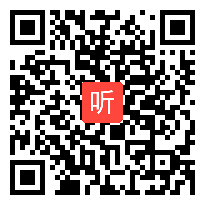 听